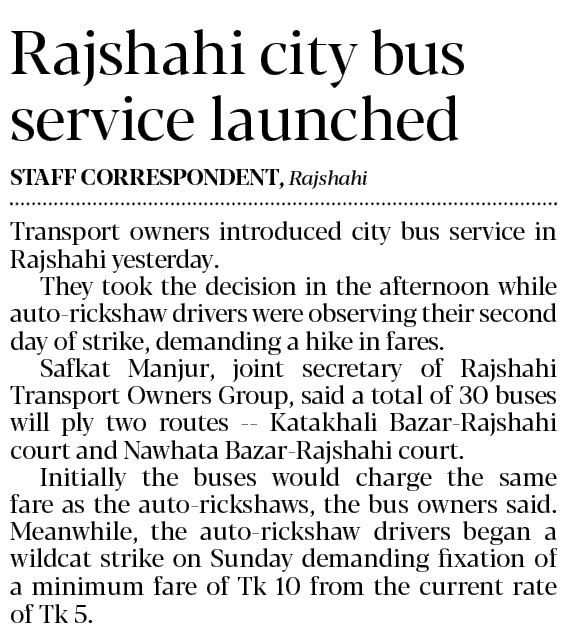 Rajshahi city bus service launched

STAFF CORRESPONDENT, Rajshahi

Transport owners introduced city bus service in Rajshahi yesterday.

They took the decision in the afternoon while auto-rickshaw drivers were observing their second day of strike, demanding a hike in fares.

Safkat Manjur, joint secretary of Rajshahi Transport Owners Group, said a total of 30 buses will ply two routes -- Katakhali Bazar-Rajshahi court and Nawhata Bazar-Rajshahi court.

Initially the buses would charge the same fare as the auto-rickshaws, the bus owners said. Meanwhile, the auto-rickshaw drivers began a wildcat strike on Sunday demanding fixation of a minimum fare of Tk 10 from the current rate of Tk 5.